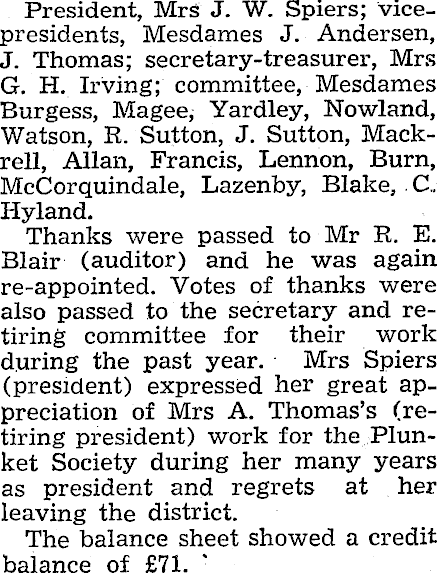 President, Mrs J. W. Spiers; vice-presidents, Mesdames J. Andersen, J. Thomas; secretary-treasurer, Mrs G. H. Irving; committee, Mesdames Burgess, Magee, Yardley, Nowland, Watson, R. Sutton, J. Sutton, Mackrell, Allan, Francis, Lennon, Burn, McCorquindale, Lazenby, Blake, C. Hyland.

Thanks were passed to Mr R. E. Blair (auditor) and he was again re-appointed. Votes of thanks were also passed to the secretary and retiring committee for their work during the past year. Mrs Spiers (president) expressed her great appreciation of Mrs A. Thomas's (retiring president) work for the Plunket Society during her many years as president and regrets at her leaving the district.

The balance sheet showed a credit balance of £71.